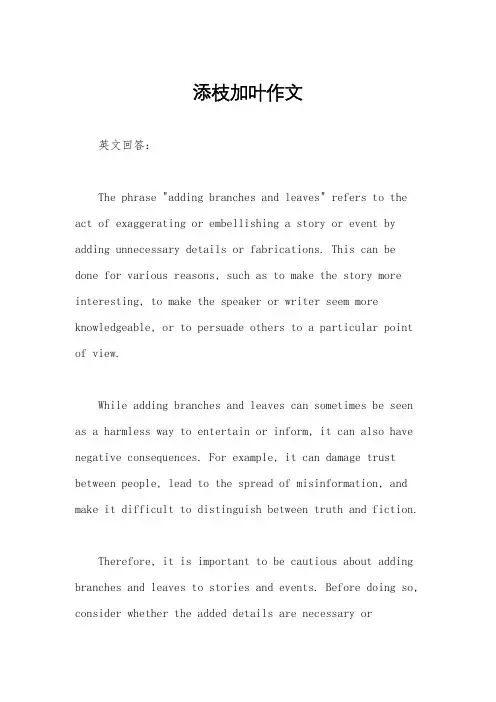 添枝加叶作文

英文回答：

The phrase "adding branches and leaves" refers to the act of exaggerating or embellishing a story or event by adding unnecessary details or fabrications. This can be done for various reasons, such as to make the story more interesting, to make the speaker or writer seem more knowledgeable, or to persuade others to a particular point of view.

While adding branches and leaves can sometimes be seen as a harmless way to entertain or inform, it can also have negative consequences. For example, it can damage trust between people, lead to the spread of misinformation, and make it difficult to distinguish between truth and fiction.

Therefore, it is important to be cautious about adding branches and leaves to stories and events. Before doing so, consider whether the added details are necessary or